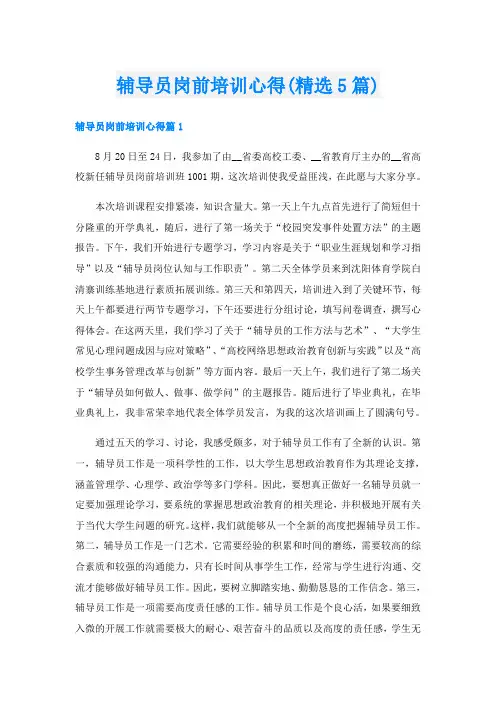 辅导员岗前培训心得(精选5篇)

辅导员岗前培训心得篇1

8月20日至24日，我参加了由__省委高校工委、__省教育厅主办的__省高校新任辅导员岗前培训班1001期，这次培训使我受益匪浅，在此愿与大家分享。

本次培训课程安排紧凑，知识含量大。第一天上午九点首先进行了简短但十分隆重的开学典礼，随后，进行了第一场关于“校园突发事件处置方法”的主题报告。下午，我们开始进行专题学习，学习内容是关于“职业生涯规划和学习指导”以及“辅导员岗位认知与工作职责”。第二天全体学员来到沈阳体育学院白清寨训练基地进行素质拓展训练。第三天和第四天，培训进入到了关键环节，每天上午都要进行两节专题学习，下午还要进行分组讨论，填写问卷调查，撰写心得体会。在这两天里，我们学习了关于“辅导员的工作方法与艺术”、“大学生常见心理问题成因与应对策略”、“高校网络思想政治教育创新与实践”以及“高校学生事务管理改革与创新”等方面内容。最后一天上午，我们进行了第二场关于“辅导员如何做人、做事、做学问”的主题报告。随后进行了毕业典礼，在毕业典礼上，我非常荣幸地代表全体学员发言，为我的这次培训画上了圆满句号。

通过五天的学习、讨论，我感受颇多，对于辅导员工作有了全新的认识。第一，辅导员工作是一项科学性的工作，以大学生思想政治教育作为其理论支撑，涵盖管理学、心理学、政治学等多门学科。因此，要想真正做好一名辅导员就一定要加强理论学习，要系统的掌握思想政治教育的相关理论，并积极地开展有关于当代大学生问题的研究。这样，我们就能够从一个全新的高度把握辅导员工作。第二，辅导员工作是一门艺术。它需要经验的积累和时间的磨练，需要较高的综合素质和较强的沟通能力，只有长时间从事学生工作，经常与学生进行沟通、交流才能够做好辅导员工作。因此，要树立脚踏实地、勤勤恳恳的工作信念。第三，辅导员工作是一项需要高度责任感的工作。辅导员工作是个良心活，如果要细致入微的开展工作就需要极大的耐心、艰苦奋斗的品质以及高度的责任感，学生无